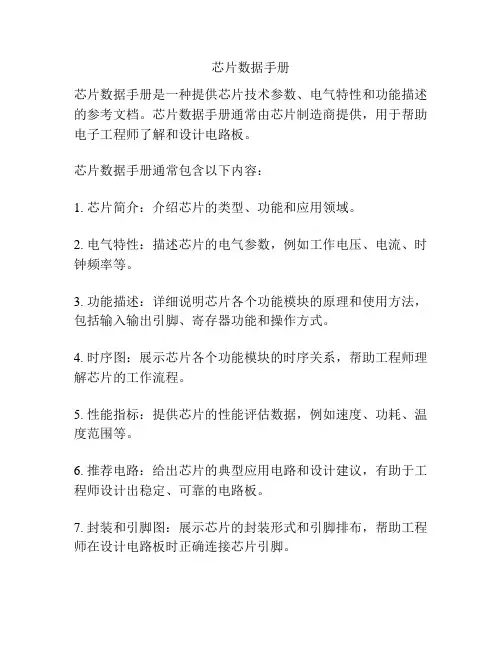 芯片数据手册

芯片数据手册是一种提供芯片技术参数、电气特性和功能描述的参考文档。芯片数据手册通常由芯片制造商提供，用于帮助电子工程师了解和设计电路板。

芯片数据手册通常包含以下内容：

1. 芯片简介：介绍芯片的类型、功能和应用领域。

2. 电气特性：描述芯片的电气参数，例如工作电压、电流、时钟频率等。

3. 功能描述：详细说明芯片各个功能模块的原理和使用方法，包括输入输出引脚、寄存器功能和操作方式。

4. 时序图：展示芯片各个功能模块的时序关系，帮助工程师理解芯片的工作流程。

5. 性能指标：提供芯片的性能评估数据，例如速度、功耗、温度范围等。

6. 推荐电路：给出芯片的典型应用电路和设计建议，有助于工程师设计出稳定、可靠的电路板。

7. 封装和引脚图：展示芯片的封装形式和引脚排布，帮助工程师在设计电路板时正确连接芯片引脚。